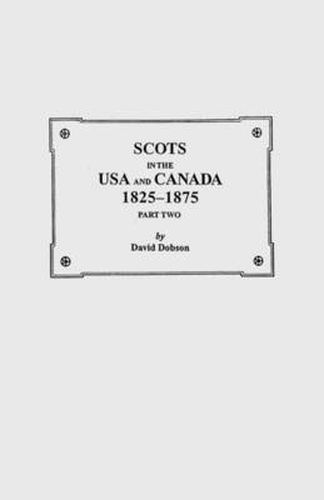 SCOTS
IN THE
USA AND CANADA
1825–1875
PART TWO

by
David Dobson